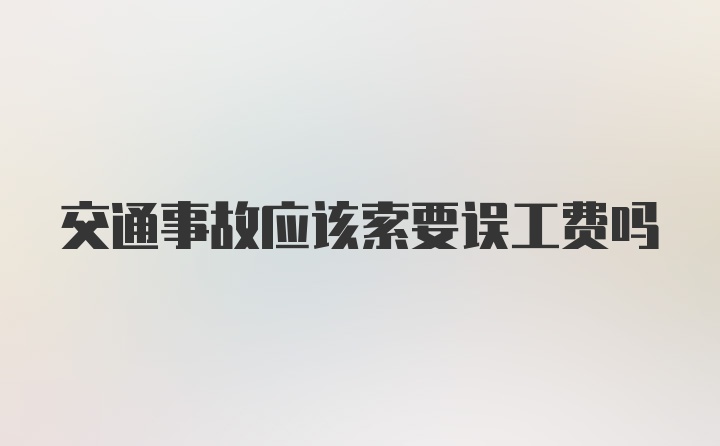 交通事故应该索要误工费吗